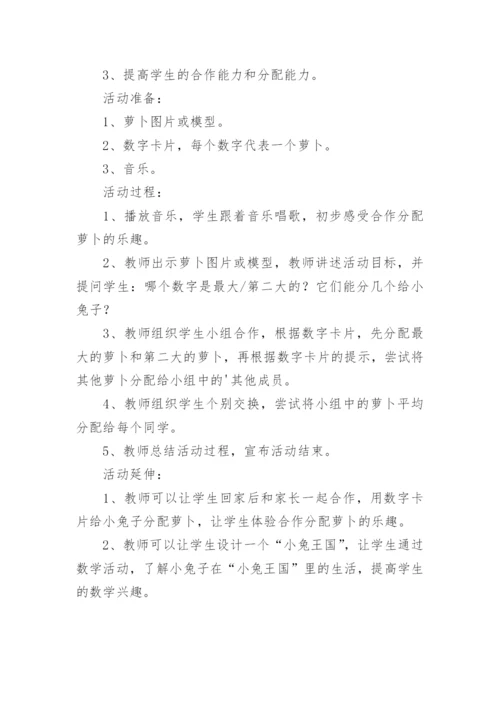 3、提高学生的合作能力和分配能力。

活动准备：

1、萝卜图片或模型。

2、数字卡片，每个数字代表一个萝卜。

3、音乐。

活动过程：

1、播放音乐，学生跟着音乐唱歌，初步感受合作分配萝卜的乐趣。

2、教师出示萝卜图片或模型，教师讲述活动目标，并提问学生：哪个数字是最大/第二大的？它们能分几个给小兔子？

3、教师组织学生小组合作，根据数字卡片，先分配最大的萝卜和第二大的萝卜，再根据数字卡片的提示，尝试将其他萝卜分配给小组中的'其他成员。

4、教师组织学生个别交换，尝试将小组中的萝卜平均分配给每个同学。

5、教师总结活动过程，宣布活动结束。

活动延伸：

1、教师可以让学生回家后和家长一起合作，用数字卡片给小兔子分配萝卜，让学生体验合作分配萝卜的乐趣。

2、教师可以让学生设计一个“小兔王国”，让学生通过数学活动，了解小兔子在“小兔王国”里的生活，提高学生的数学兴趣。